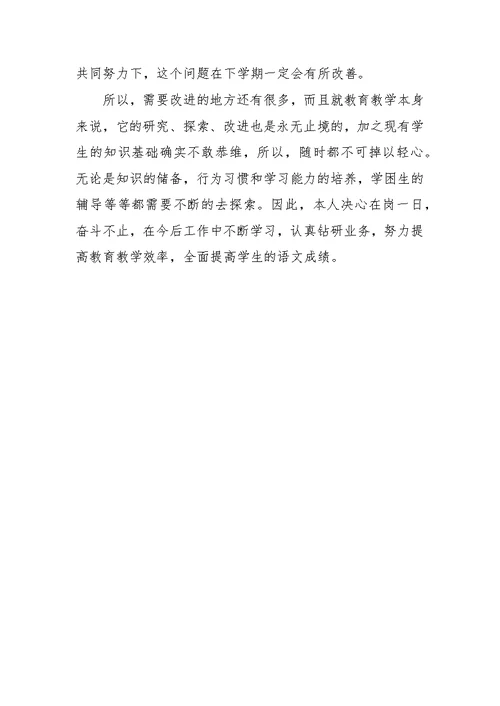 共同努力下，这个问题在下学期一定会有所改善。

所以，需要改进的地方还有很多，而且就教育教学本身来说，它的研究、探索、改进也是永无止境的，加之现有学生的知识基础确实不敢恭维，所以，随时都不可掉以轻心。无论是知识的储备，行为习惯和学习能力的培养，学困生的辅导等等都需要不断的去探索。因此，本人决心在岗一日，奋斗不止，在今后工作中不断学习，认真钻研业务，努力提高教育教学效率，全面提高学生的语文成绩。